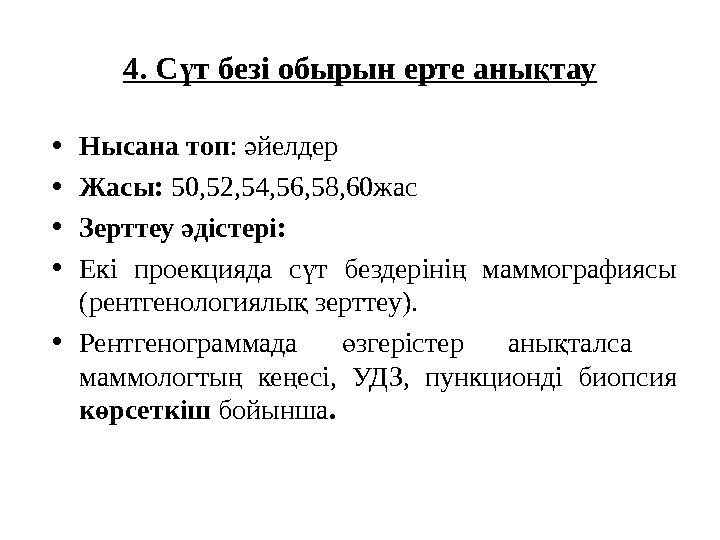 4. Сүт безі обырын ерте анықтау

• Нысана топ: әйелдер
• Жасы: 50,52,54,56,58,60жас
• Зерттеу әдістері:
• Екі проекцияда сүт бездерінің маммографиясы (рентгенологиялық зерттеу).
• Рентгенограммада өзгерістер анықталса маммологтың кеңесі, УДЗ, пункционді биопсия көрсеткіш бойынша.